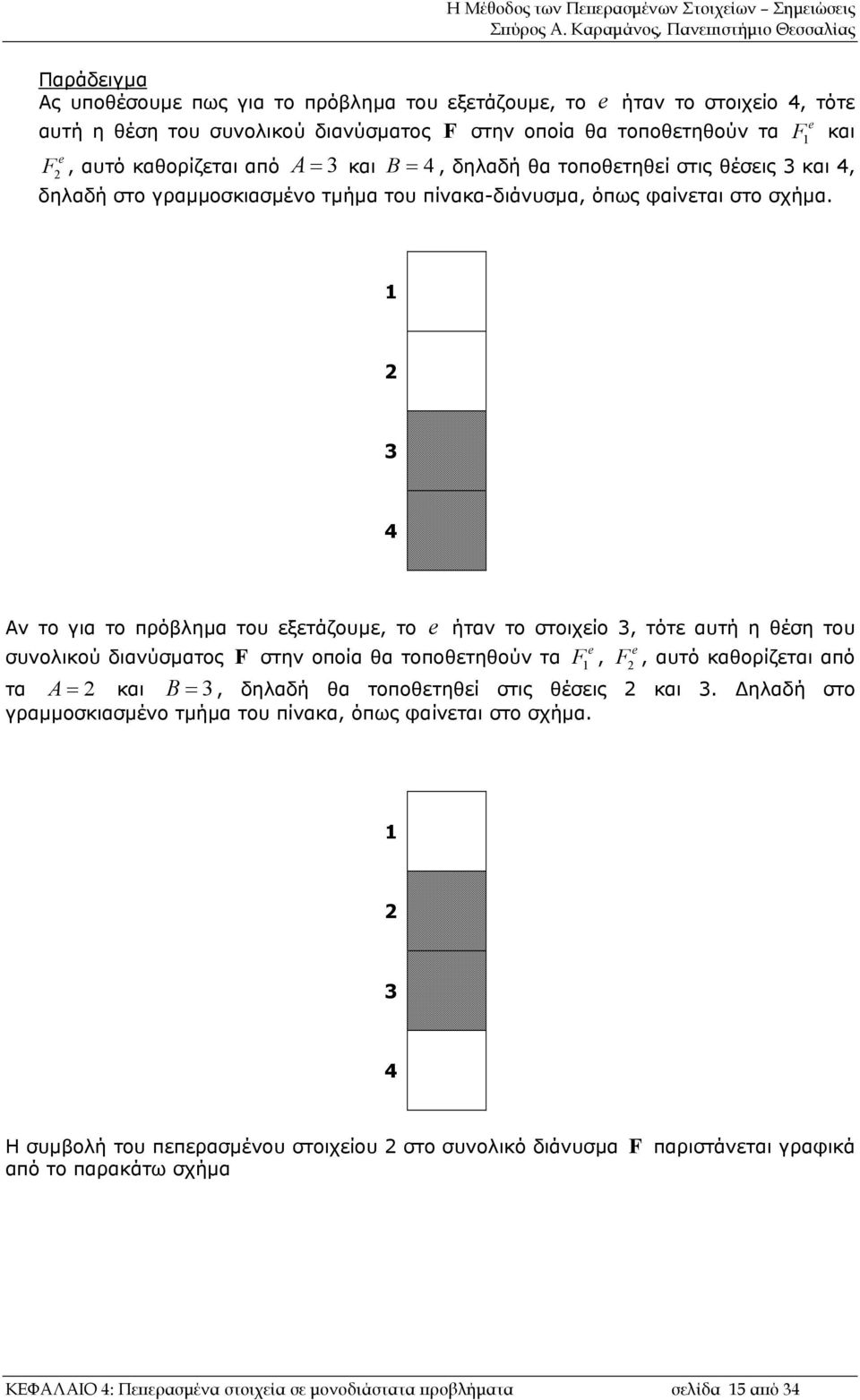 Η Μέθοδος των Πεπερασμένων Στοιχείων – Σημειώσεις
Σπύρος Α. Καραμάνος, Πανεπιστήμιο Θεσσαλίας

Παράδειγμα
Ας υποθέσουμε πως για το πρόβλημα του εξετάζουμε, το $e$ ήταν το στοιχείο 4, τότε αυτή η θέση του συνολικού διανύσματος $\mathbf{F}$ στην οποία θα τοποθετηθούν τα $F_1^e$ και $F_2^e$, αυτό καθορίζεται από $A=3$ και $B=4$, δηλαδή θα τοποθετηθεί στις θέσεις 3 και 4, δηλαδή στο γραμμοσκιασμένο τμήμα του πίνακα-διάνυσμα, όπως φαίνεται στο σχήμα.

1
2
3
4

Αν το για το πρόβλημα του εξετάζουμε, το $e$ ήταν το στοιχείο 3, τότε αυτή η θέση του συνολικού διανύσματος $\mathbf{F}$ στην οποία θα τοποθετηθούν τα $F_1^e$, $F_2^e$, αυτό καθορίζεται από τα $A=2$ και $B=3$, δηλαδή θα τοποθετηθεί στις θέσεις 2 και 3. Δηλαδή στο γραμμοσκιασμένο τμήμα του πίνακα, όπως φαίνεται στο σχήμα.

1
2
3
4

Η συμβολή του πεπερασμένου στοιχείου 2 στο συνολικό διάνυσμα $\mathbf{F}$ παριστάνεται γραφικά από το παρακάτω σχήμα

ΚΕΦΑΛΑΙΟ 4: Πεπερασμένα στοιχεία σε μονοδιάστατα προβλήματα σελίδα 15 από 34